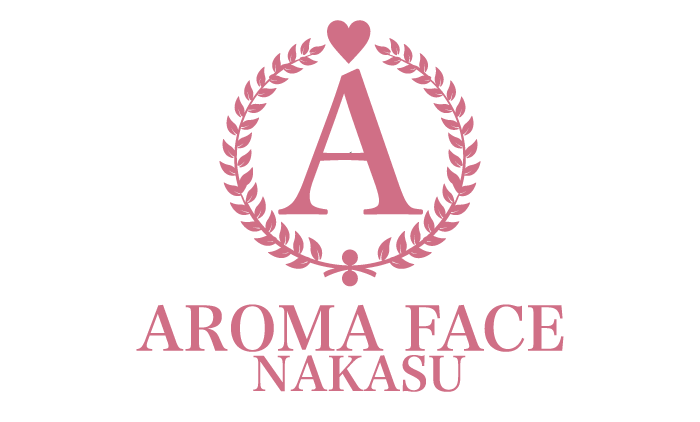 A

AROMA FACE
NAKASU